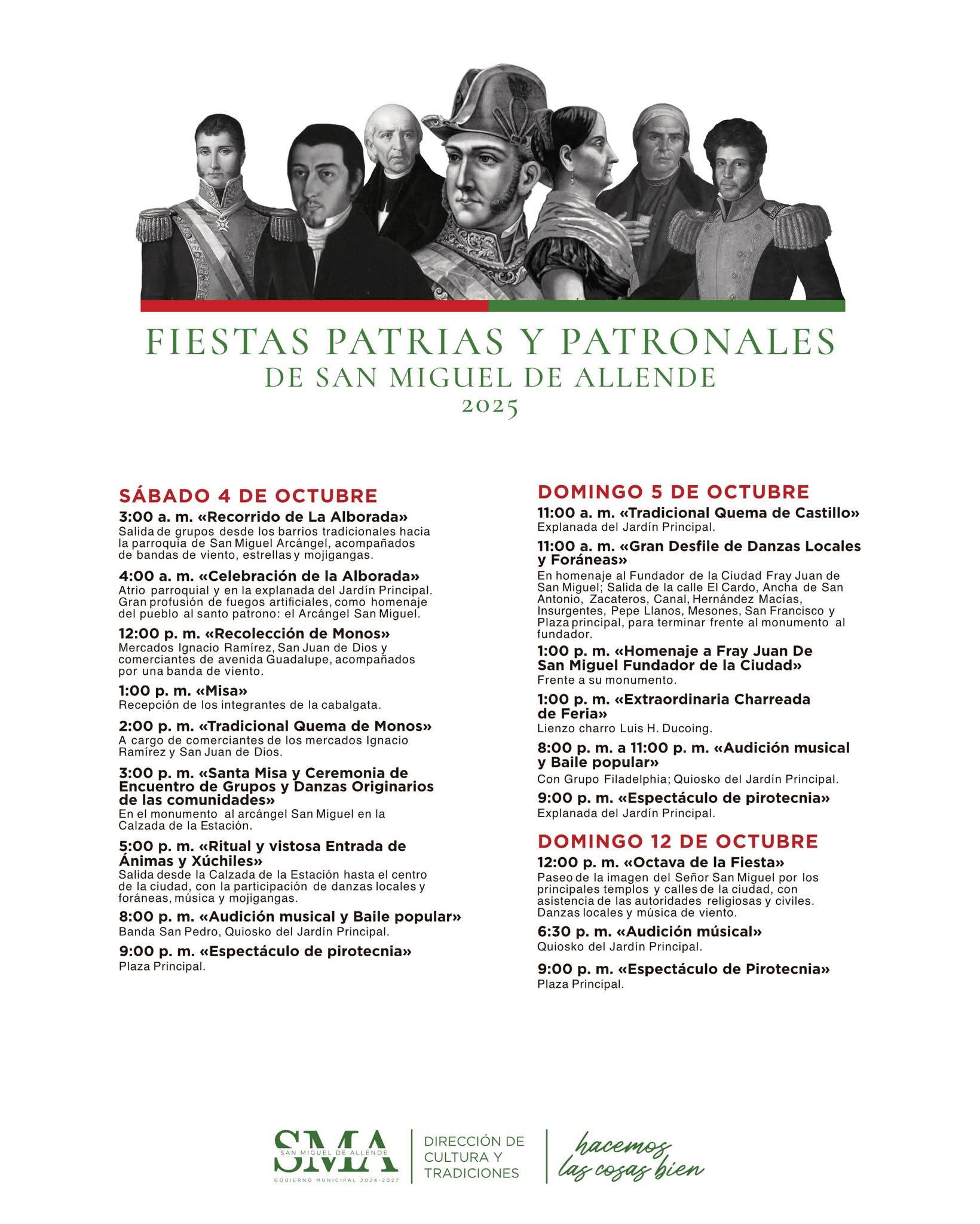 FIESTAS PATRIAS Y PATRONALES
DE SAN MIGUEL DE ALLENDE
2025

SÁBADO 4 DE OCTUBRE

3:00 a. m. «Recorrido de La Alborada»
Salida de grupos desde los barrios tradicionales hacia la parroquia de San Miguel Arcángel, acompañados de bandas de viento, estrellas y mojigangas.

4:00 a. m. «Celebración de la Alborada»
Atrio parroquial y en la explanada del Jardín Principal. Gran profusión de fuegos artificiales, como homenaje del pueblo al santo patrono: el Arcángel San Miguel.

12:00 p. m. «Recolección de Monos»
Mercados Ignacio Ramírez, San Juan de Dios y comerciantes de avenida Guadalupe, acompañados por una banda de viento.

1:00 p. m. «Misa»
Recepción de los integrantes de la cabalgata.

2:00 p. m. «Tradicional Quema de Monos»
A cargo de comerciantes de los mercados Ignacio Ramírez y San Juan de Dios.

3:00 p. m. «Santa Misa y Ceremonia de Encuentro de Grupos y Danzas Originarios de las comunidades»
En el monumento al arcángel San Miguel en la Calzada de la Estación.

5:00 p. m. «Ritual y vistosa Entrada de Ánimas y Xúchiles»
Salida desde la Calzada de la Estación hasta el centro de la ciudad, con la participación de danzas locales y foráneas, música y mojigangas.

8:00 p. m. «Audición musical y Baile popular»
Banda San Pedro, Quiosko del Jardín Principal.

9:00 p. m. «Espectáculo de pirotecnia»
Plaza Principal.

DOMINGO 5 DE OCTUBRE

11:00 a. m. «Tradicional Quema de Castillo»
Explanada del Jardín Principal.

11:00 a. m. «Gran Desfile de Danzas Locales y Foráneas»
En homenaje al Fundador de la Ciudad Fray Juan de San Miguel; Salida de la calle El Cardo, Ancha de San Antonio, Zacateros, Canal, Hernández Macías, Insurgentes, Pepe Llanos, Mesones, San Francisco y Plaza principal, para terminar frente al monumento al fundador.

1:00 p. m. «Homenaje a Fray Juan De San Miguel Fundador de la Ciudad»
Frente a su monumento.

1:00 p. m. «Extraordinaria Charreada de Feria»
Lienzo charro Luis H. Ducoing.

8:00 p. m. a 11:00 p. m. «Audición musical y Baile popular»
Con Grupo Filadelphia; Quiosko del Jardín Principal.

9:00 p. m. «Espectáculo de pirotecnia»
Explanada del Jardín Principal.

DOMINGO 12 DE OCTUBRE

12:00 p. m. «Octava de la Fiesta»
Paseo de la imagen del Señor San Miguel por los principales templos y calles de la ciudad, con asistencia de las autoridades religiosas y civiles. Danzas locales y música de viento.

6:30 p. m. «Audición músical»
Quiosko del Jardín Principal.

9:00 p. m. «Espectáculo de Pirotecnia»
Plaza Principal.

SMA
SAN MIGUEL DE ALLENDE
GOBIERNO MUNICIPAL 2024-2027

DIRECCIÓN DE CULTURA Y TRADICIONES

hacemos las cosas bien